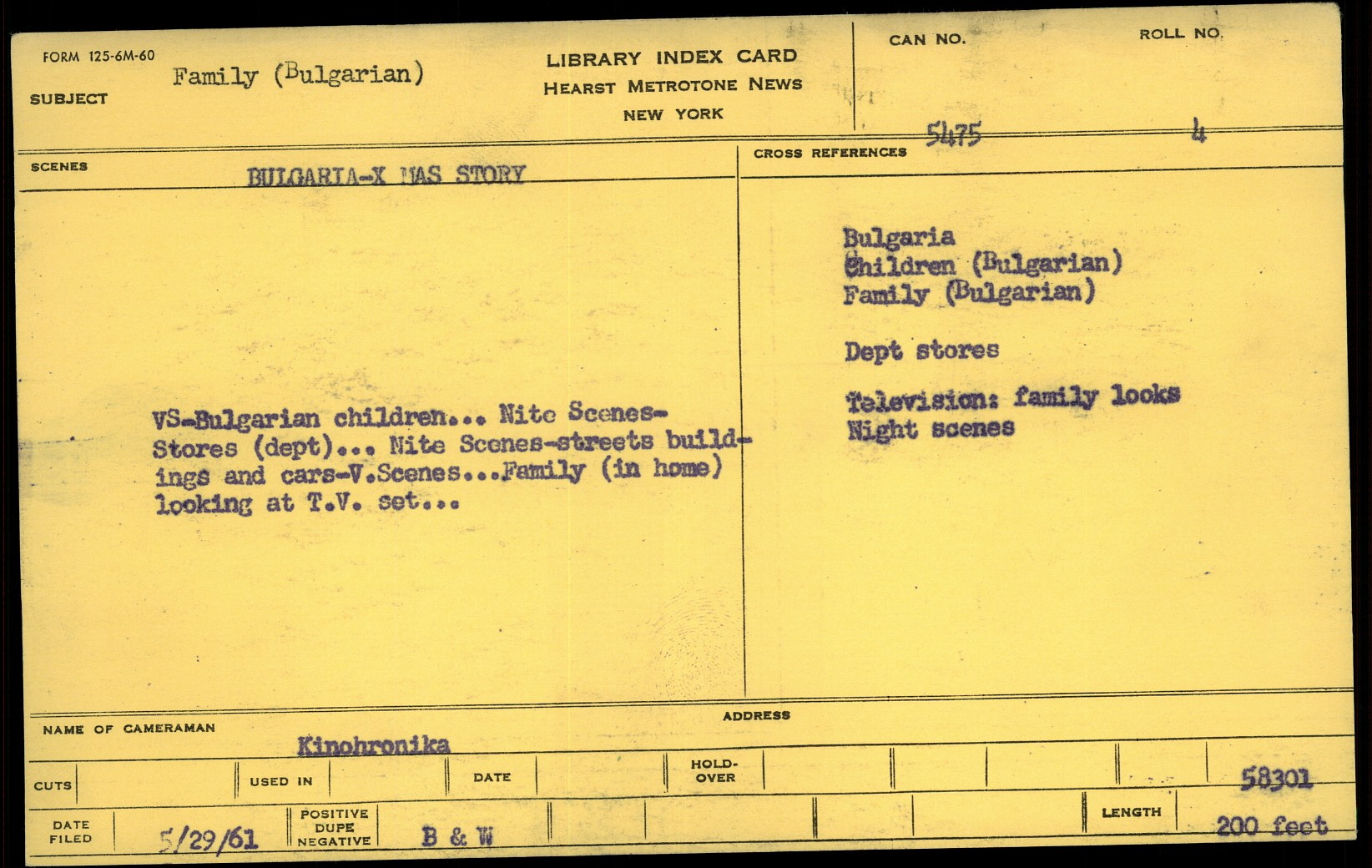 FORM 125-6M-60
SUBJECT
Family (Bulgarian)

LIBRARY INDEX CARD
HEARST METROTONE NEWS
NEW YORK

CAN NO.
5475

ROLL NO.
4

SCENES
BULGARIA-X MAS STORY

VS-Bulgarian children... Nite Scenes-Stores (dept)... Nite Scenes-streets buildings and cars-V.Scenes...Family (in home) looking at T.V. set...

CROSS REFERENCES

Bulgaria
Children (Bulgarian)
Family (Bulgarian)

Dept stores

Television: family looks
Night scenes

NAME OF CAMERAMAN
Kinohronika

ADDRESS

CUTS
USED IN
DATE
HOLD-OVER
58301

DATE FILED
5/29/61
POSITIVE
DUPE
NEGATIVE
B & W
LENGTH
200 feet